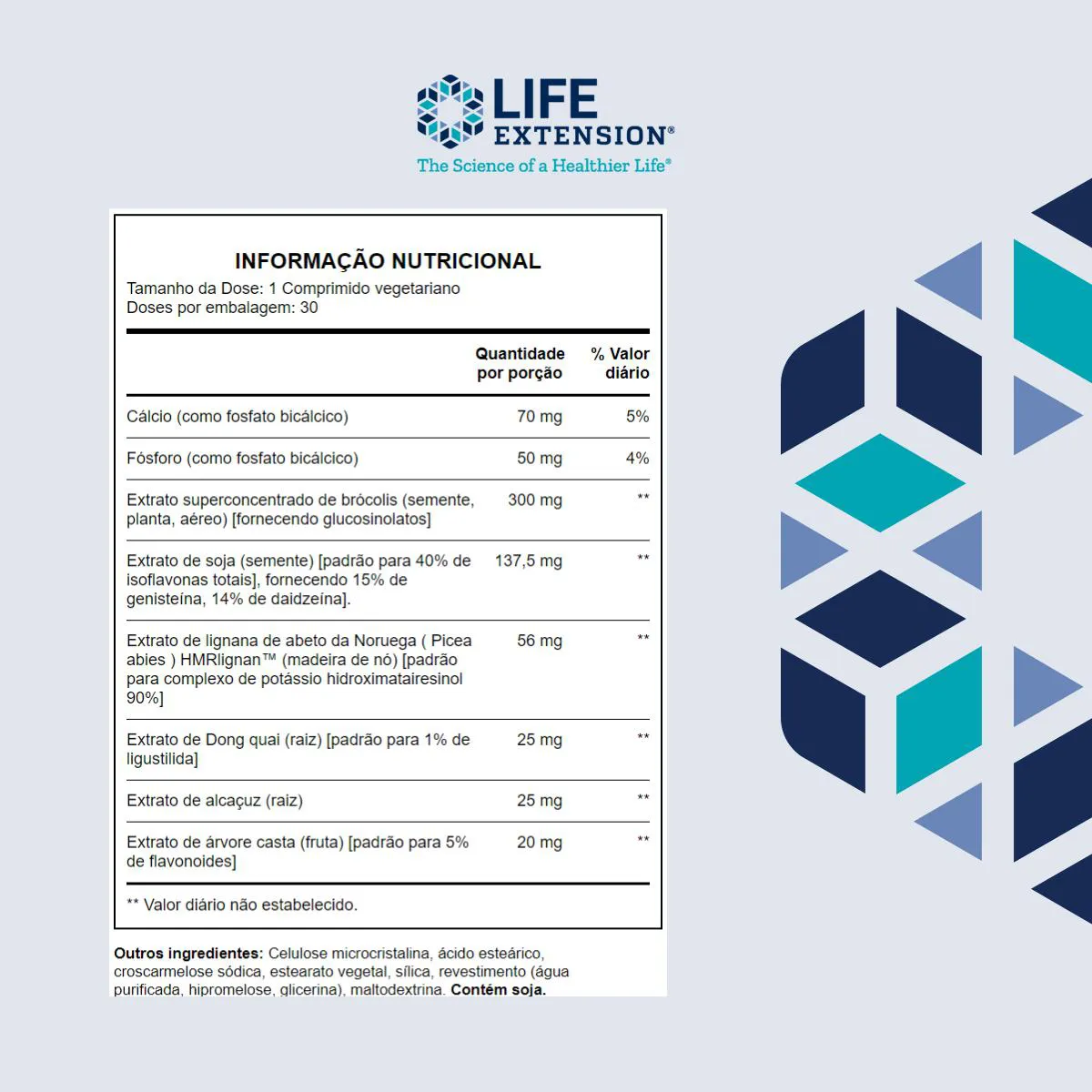 LIFE EXTENSION®
The Science of a Healthier Life®

INFORMAÇÃO NUTRICIONAL
Tamanho da Dose: 1 Comprimido vegetariano
Doses por embalagem: 30

| | Quantidade por porção | % Valor diário |
|---|---|---|
| Cálcio (como fosfato bicálcico) | 70 mg | 5% |
| Fósforo (como fosfato bicálcico) | 50 mg | 4% |
| Extrato superconcentrado de brócolis (semente, planta, aéreo) [fornecendo glucosinolatos] | 300 mg | ** |
| Extrato de soja (semente) [padrão para 40% de isoflavonas totais], fornecendo 15% de genisteína, 14% de daidzeína]. | 137,5 mg | ** |
| Extrato de lignana de abeto da Noruega ( Picea abies ) HMRlignan™ (madeira de nó) [padrão para complexo de potássio hidroximatairesinol 90%] | 56 mg | ** |
| Extrato de Dong quai (raiz) [padrão para 1% de ligustilida] | 25 mg | ** |
| Extrato de alcaçuz (raiz) | 25 mg | ** |
| Extrato de árvore casta (fruta) [padrão para 5% de flavonoides] | 20 mg | ** |

** Valor diário não estabelecido.

Outros ingredientes: Celulose microcristalina, ácido esteárico, croscarmelose sódica, estearato vegetal, sílica, revestimento (água purificada, hipromelose, glicerina), maltodextrina. Contém soja.